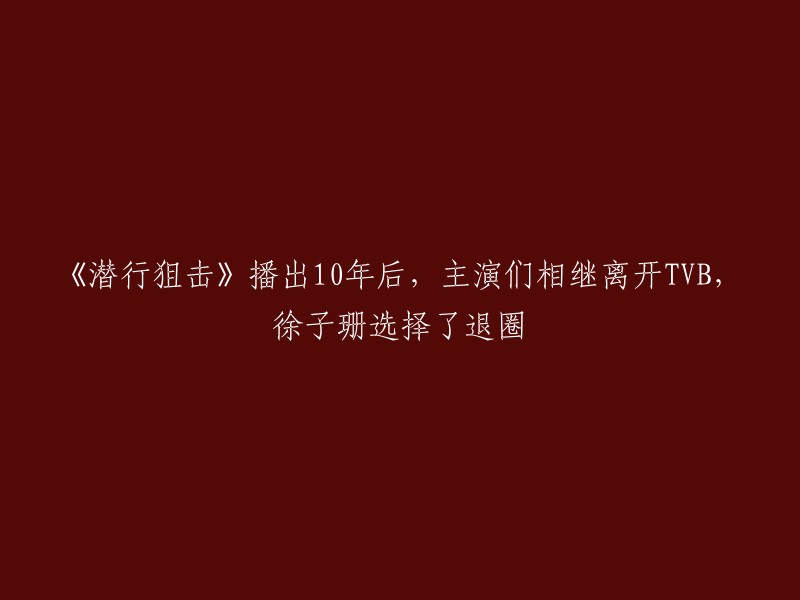 《潜行狙击》播出10年后，主演们相继离开TVB，徐子珊选择了退圈